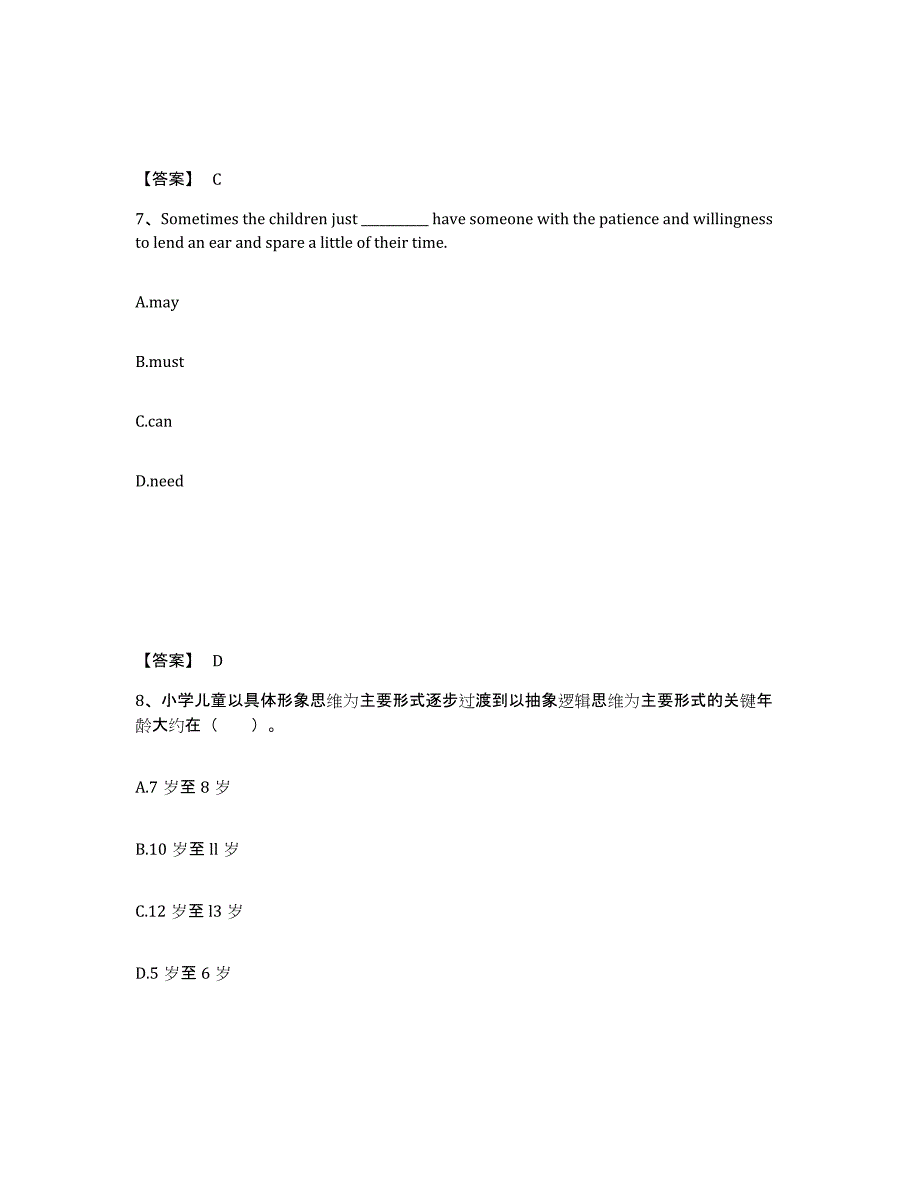 【答案】 C

7、Sometimes the children just __________ have someone with the patience and willingness to lend an ear and spare a little of their time.

A.may

B.must

C.can

D.need

【答案】 D

8、小学儿童以具体形象思维为主要形式逐步过渡到以抽象逻辑思维为主要形式的关键年龄大约在（　　）。

A.7 岁至 8 岁

B.10 岁至 ll 岁

C.12 岁至 l3 岁

D.5 岁至 6 岁